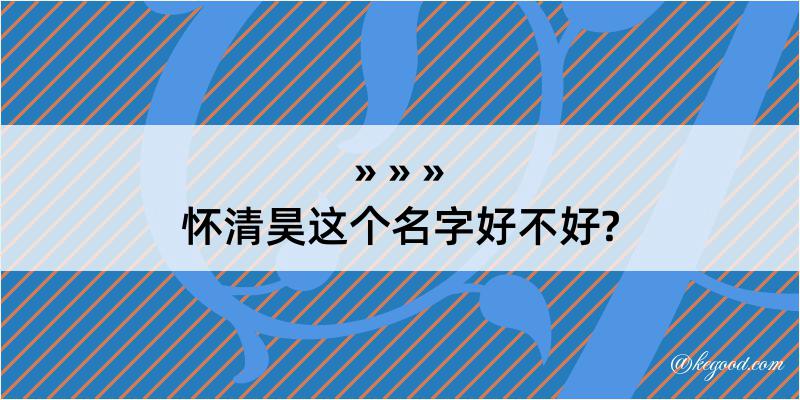 » » »
怀清昊这个名字好不好?

@kegood.com